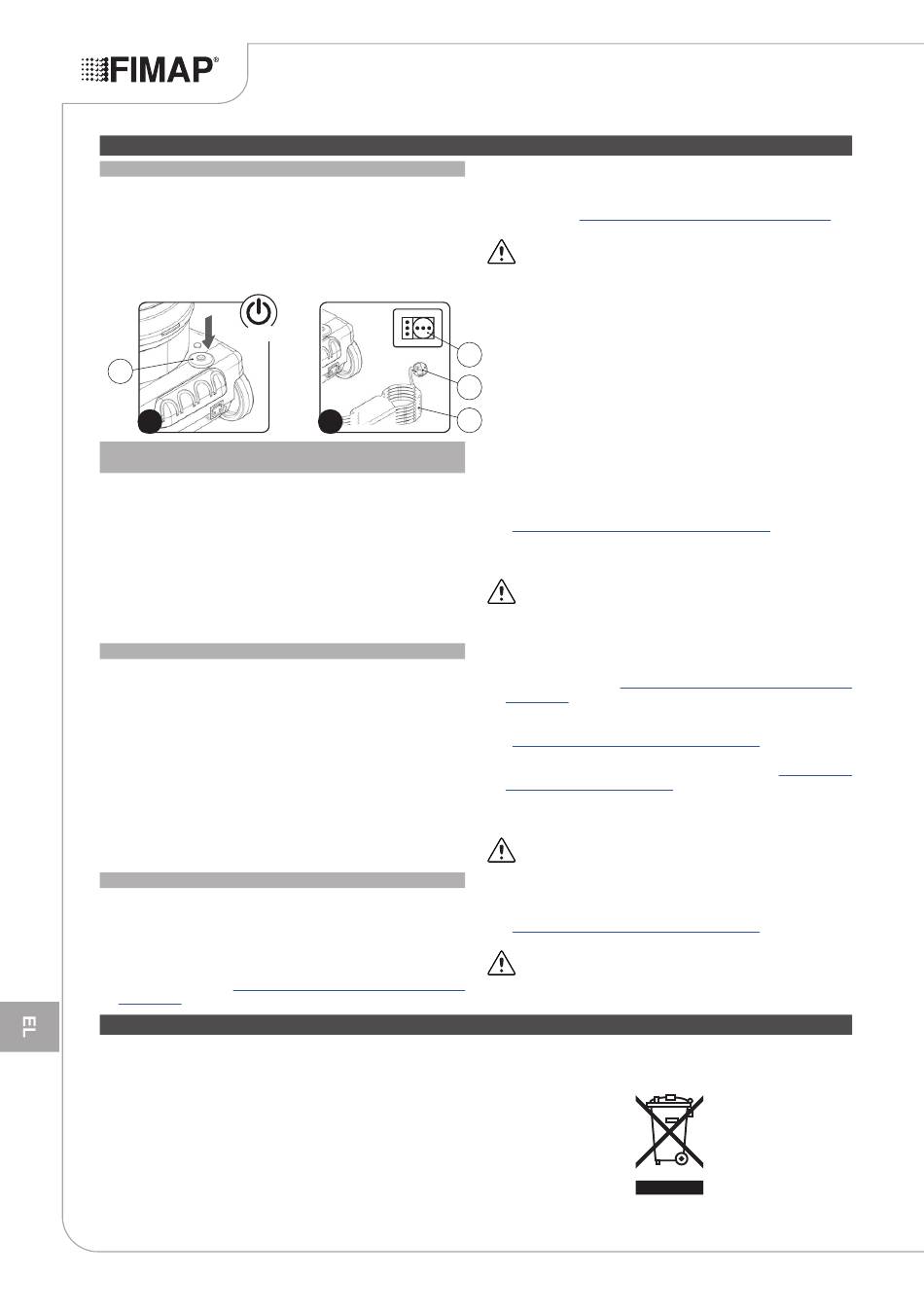 FIMAP®

EL